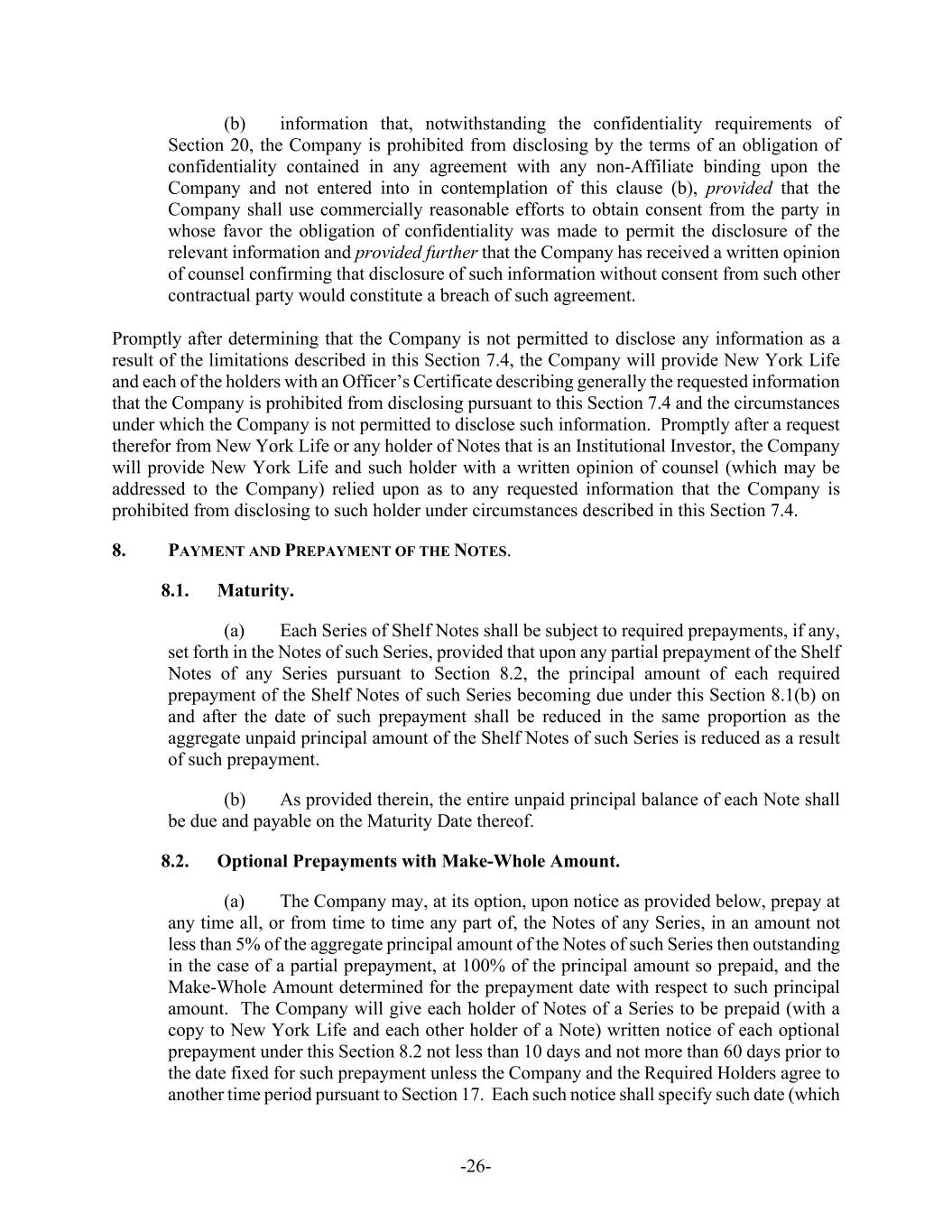 (b) information that, notwithstanding the confidentiality requirements of Section 20, the Company is prohibited from disclosing by the terms of an obligation of confidentiality contained in any agreement with any non-Affiliate binding upon the Company and not entered into in contemplation of this clause (b), provided that the Company shall use commercially reasonable efforts to obtain consent from the party in whose favor the obligation of confidentiality was made to permit the disclosure of the relevant information and provided further that the Company has received a written opinion of counsel confirming that disclosure of such information without consent from such other contractual party would constitute a breach of such agreement.

Promptly after determining that the Company is not permitted to disclose any information as a result of the limitations described in this Section 7.4, the Company will provide New York Life and each of the holders with an Officer's Certificate describing generally the requested information that the Company is prohibited from disclosing pursuant to this Section 7.4 and the circumstances under which the Company is not permitted to disclose such information. Promptly after a request therefor from New York Life or any holder of Notes that is an Institutional Investor, the Company will provide New York Life and such holder with a written opinion of counsel (which may be addressed to the Company) relied upon as to any requested information that the Company is prohibited from disclosing to such holder under circumstances described in this Section 7.4.

8. PAYMENT AND PREPAYMENT OF THE NOTES.

8.1. Maturity.

(a) Each Series of Shelf Notes shall be subject to required prepayments, if any, set forth in the Notes of such Series, provided that upon any partial prepayment of the Shelf Notes of any Series pursuant to Section 8.2, the principal amount of each required prepayment of the Shelf Notes of such Series becoming due under this Section 8.1(b) on and after the date of such prepayment shall be reduced in the same proportion as the aggregate unpaid principal amount of the Shelf Notes of such Series is reduced as a result of such prepayment.

(b) As provided therein, the entire unpaid principal balance of each Note shall be due and payable on the Maturity Date thereof.

8.2. Optional Prepayments with Make-Whole Amount.

(a) The Company may, at its option, upon notice as provided below, prepay at any time all, or from time to time any part of, the Notes of any Series, in an amount not less than 5% of the aggregate principal amount of the Notes of such Series then outstanding in the case of a partial prepayment, at 100% of the principal amount so prepaid, and the Make-Whole Amount determined for the prepayment date with respect to such principal amount. The Company will give each holder of Notes of a Series to be prepaid (with a copy to New York Life and each other holder of a Note) written notice of each optional prepayment under this Section 8.2 not less than 10 days and not more than 60 days prior to the date fixed for such prepayment unless the Company and the Required Holders agree to another time period pursuant to Section 17. Each such notice shall specify such date (which

-26-